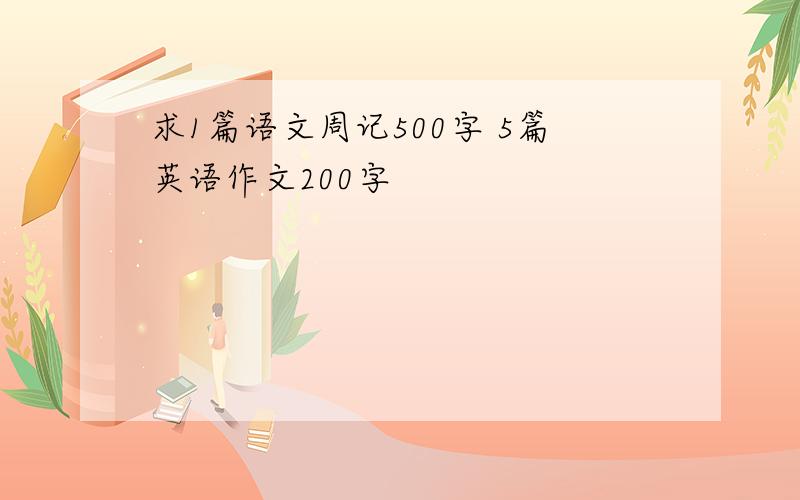 求1篇语文周记500字 5篇英语作文200字